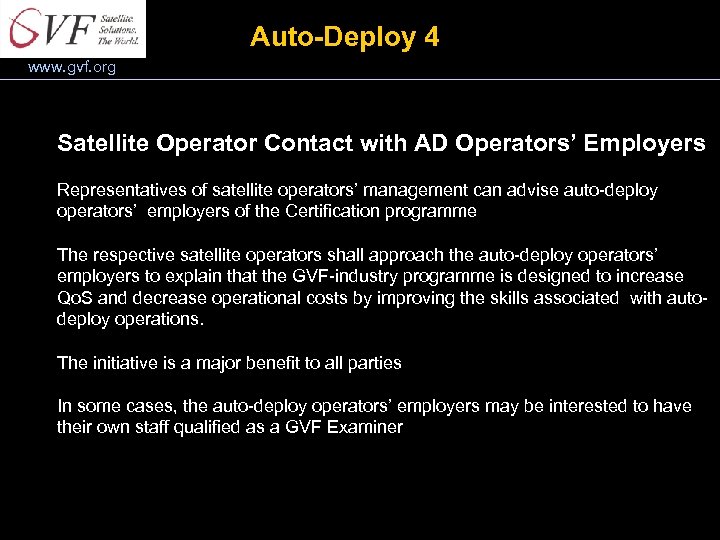 GVF Satellite. Solutions. The World.

www.gvf.org

Auto-Deploy 4

Satellite Operator Contact with AD Operators' Employers

Representatives of satellite operators' management can advise auto-deploy operators' employers of the Certification programme

The respective satellite operators shall approach the auto-deploy operators' employers to explain that the GVF-industry programme is designed to increase QoS and decrease operational costs by improving the skills associated with auto-deploy operations.

The initiative is a major benefit to all parties

In some cases, the auto-deploy operators' employers may be interested to have their own staff qualified as a GVF Examiner